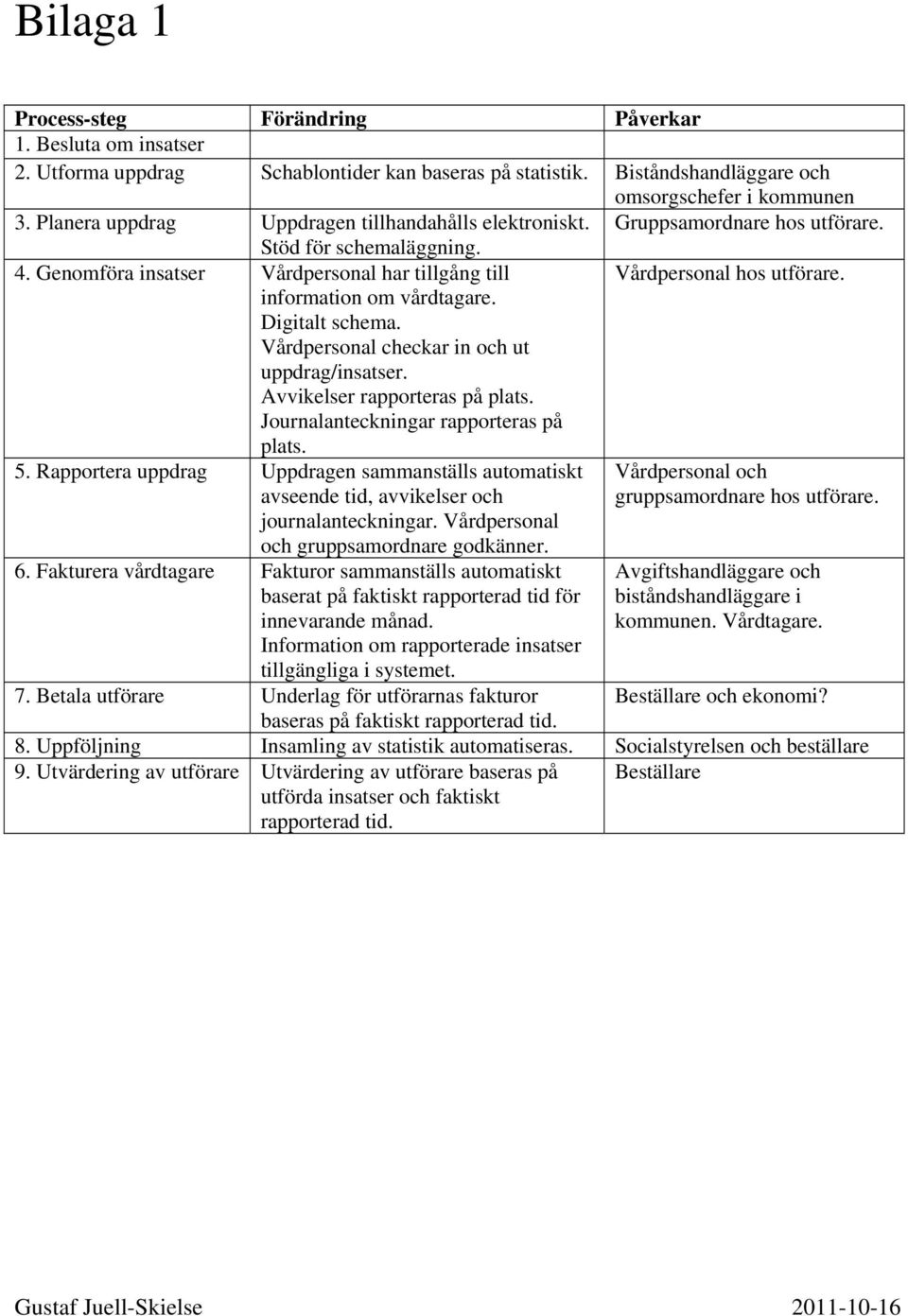 Bilaga 1

| Process-steg | Förändring | Påverkar |
|---|---|---|
| 1. Besluta om insatser | | |
| 2. Utforma uppdrag | Schablontider kan baseras på statistik. | Biståndshandläggare och omsorgschefer i kommunen |
| 3. Planera uppdrag | Uppdragen tillhandahålls elektroniskt. Stöd för schemaläggning. | Gruppsamordnare hos utförare. |
| 4. Genomföra insatser | Vårdpersonal har tillgång till information om vårdtagare. Digitalt schema. Vårdpersonal checkar in och ut uppdrag/insatser. Avvikelser rapporteras på plats. Journalanteckningar rapporteras på plats. | Vårdpersonal hos utförare. |
| 5. Rapportera uppdrag | Uppdragen sammanställs automatiskt avseende tid, avvikelser och journalanteckningar. Vårdpersonal och gruppsamordnare godkänner. | Vårdpersonal och gruppsamordnare hos utförare. |
| 6. Fakturera vårdtagare | Fakturor sammanställs automatiskt baserat på faktiskt rapporterad tid för innevarande månad. Information om rapporterade insatser tillgängliga i systemet. | Avgiftshandläggare och biståndshandläggare i kommunen. Vårdtagare. |
| 7. Betala utförare | Underlag för utförarnas fakturor baseras på faktiskt rapporterad tid. | Beställare och ekonomi? |
| 8. Uppföljning | Insamling av statistik automatiseras. | Socialstyrelsen och beställare |
| 9. Utvärdering av utförare | Utvärdering av utförare baseras på utförda insatser och faktiskt rapporterad tid. | Beställare |

Gustaf Juell-Skielse 2011-10-16